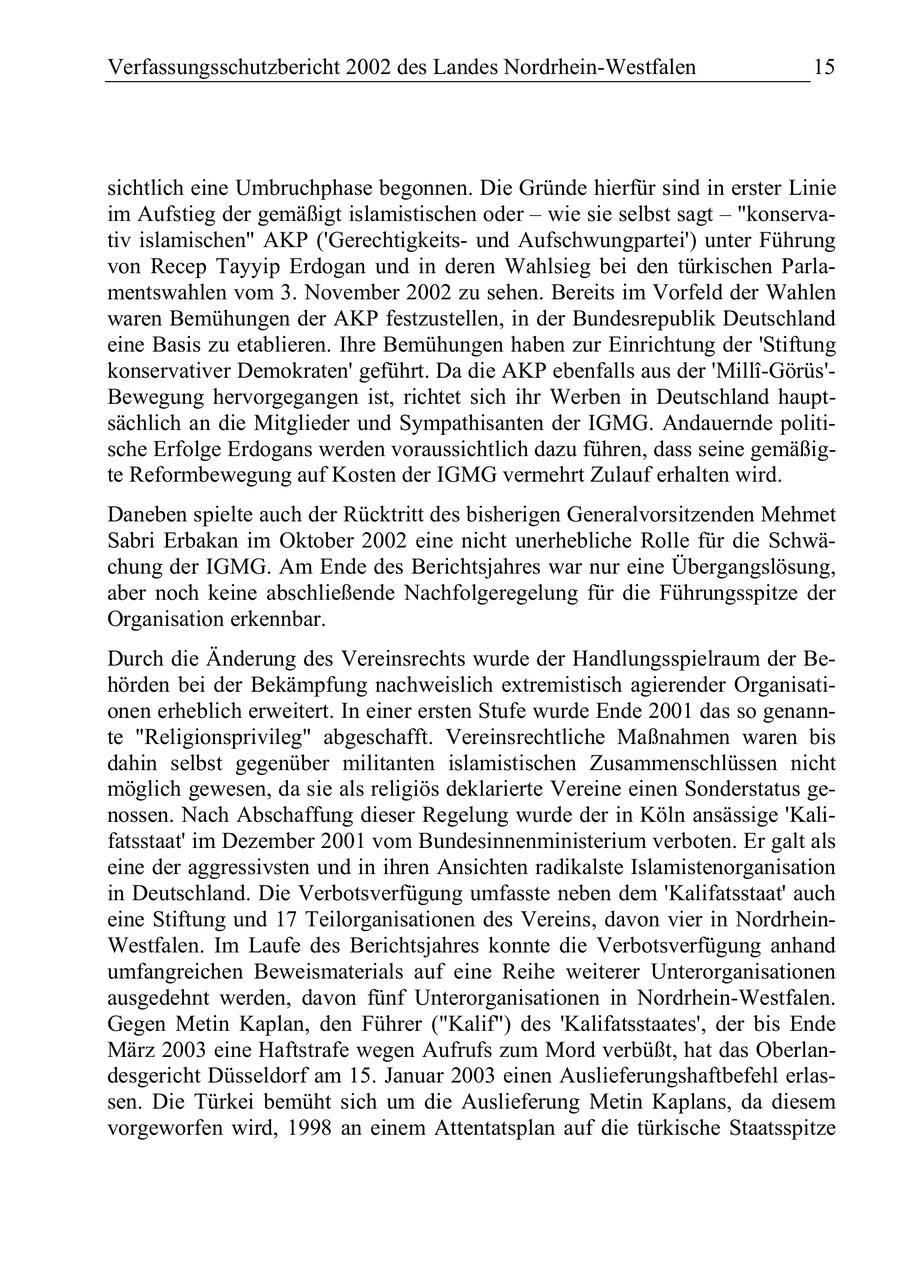 Verfassungsschutzbericht 2002 des Landes Nordrhein-Westfalen 15

sichtlich eine Umbruchphase begonnen. Die Gründe hierfür sind in erster Linie im Aufstieg der gemäßigt islamistischen oder – wie sie selbst sagt – "konservativ islamischen" AKP ('Gerechtigkeits- und Aufschwungpartei') unter Führung von Recep Tayyip Erdogan und in deren Wahlsieg bei den türkischen Parlamentswahlen vom 3. November 2002 zu sehen. Bereits im Vorfeld der Wahlen waren Bemühungen der AKP festzustellen, in der Bundesrepublik Deutschland eine Basis zu etablieren. Ihre Bemühungen haben zur Einrichtung der 'Stiftung konservativer Demokraten' geführt. Da die AKP ebenfalls aus der 'Millî-Görüs'-Bewegung hervorgegangen ist, richtet sich ihr Werben in Deutschland hauptsächlich an die Mitglieder und Sympathisanten der IGMG. Andauernde politische Erfolge Erdogans werden voraussichtlich dazu führen, dass seine gemäßigte Reformbewegung auf Kosten der IGMG vermehrt Zulauf erhalten wird.

Daneben spielte auch der Rücktritt des bisherigen Generalvorsitzenden Mehmet Sabri Erbakan im Oktober 2002 eine nicht unerhebliche Rolle für die Schwächung der IGMG. Am Ende des Berichtsjahres war nur eine Übergangslösung, aber noch keine abschließende Nachfolgeregelung für die Führungsspitze der Organisation erkennbar.

Durch die Änderung des Vereinsrechts wurde der Handlungsspielraum der Behörden bei der Bekämpfung nachweislich extremistisch agierender Organisationen erheblich erweitert. In einer ersten Stufe wurde Ende 2001 das so genannte "Religionsprivileg" abgeschafft. Vereinsrechtliche Maßnahmen waren bis dahin selbst gegenüber militanten islamistischen Zusammenschlüssen nicht möglich gewesen, da sie als religiös deklarierte Vereine einen Sonderstatus genossen. Nach Abschaffung dieser Regelung wurde der in Köln ansässige 'Kalifatsstaat' im Dezember 2001 vom Bundesinnenministerium verboten. Er galt als eine der aggressivsten und in ihren Ansichten radikalste Islamistenorganisation in Deutschland. Die Verbotsverfügung umfasste neben dem 'Kalifatsstaat' auch eine Stiftung und 17 Teilorganisationen des Vereins, davon vier in Nordrhein-Westfalen. Im Laufe des Berichtsjahres konnte die Verbotsverfügung anhand umfangreichen Beweismaterials auf eine Reihe weiterer Unterorganisationen ausgedehnt werden, davon fünf Unterorganisationen in Nordrhein-Westfalen. Gegen Metin Kaplan, den Führer ("Kalif") des 'Kalifatsstaates', der bis Ende März 2003 eine Haftstrafe wegen Aufrufs zum Mord verbüßt, hat das Oberlandesgericht Düsseldorf am 15. Januar 2003 einen Auslieferungshaftbefehl erlassen. Die Türkei bemüht sich um die Auslieferung Metin Kaplans, da diesem vorgeworfen wird, 1998 an einem Attentatsplan auf die türkische Staatsspitze